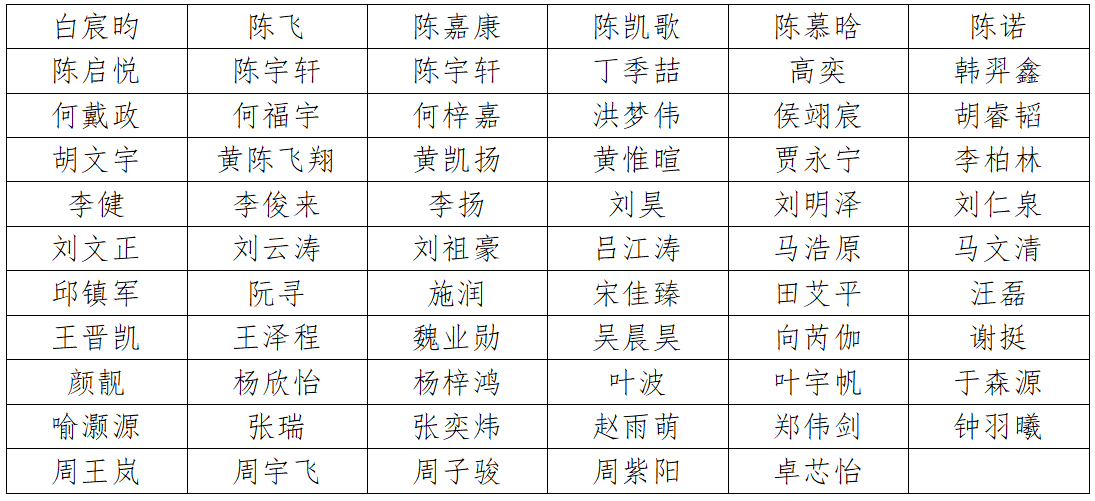 | 白宸昀 | 陈飞 | 陈嘉康 | 陈凯歌 | 陈慕晗 | 陈诺 |
|---|---|---|---|---|---|
| 陈启悦 | 陈宇轩 | 陈宇轩 | 丁季喆 | 高奕 | 韩羿鑫 |
| 何戴政 | 何福宇 | 何梓嘉 | 洪梦伟 | 侯翊宸 | 胡睿韬 |
| 胡文宇 | 黄陈飞翔 | 黄凯扬 | 黄惟暄 | 贾永宁 | 李柏林 |
| 李健 | 李俊来 | 李扬 | 刘昊 | 刘明泽 | 刘仁泉 |
| 刘文正 | 刘云涛 | 刘祖豪 | 吕江涛 | 马浩原 | 马文清 |
| 邱镇军 | 阮寻 | 施润 | 宋佳臻 | 田艾平 | 汪磊 |
| 王晋凯 | 王泽程 | 魏业勋 | 吴晨昊 | 向芮伽 | 谢挺 |
| 颜靓 | 杨欣怡 | 杨梓鸿 | 叶波 | 叶宇帆 | 于森源 |
| 喻灏源 | 张瑞 | 张奕炜 | 赵雨萌 | 郑伟剑 | 钟羽曦 |
| 周王岚 | 周宇飞 | 周子骏 | 周紫阳 | 卓芯怡 | |